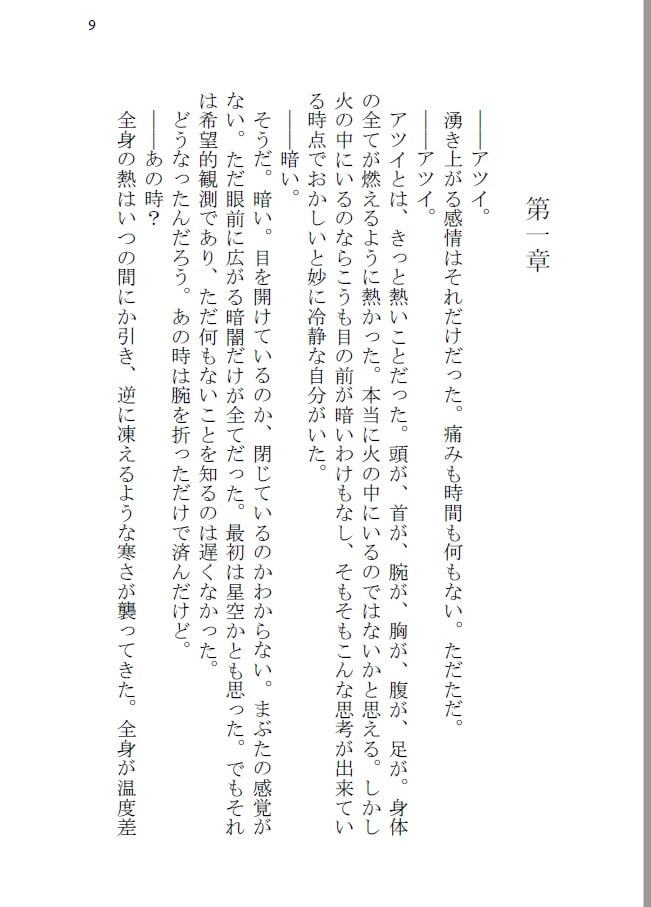 9

第一章

――アツイ。

湧き上がる感情はそれだけだった。痛みも時間も何もない。ただただ。

――アツイ。

アツイとは、きっと熱いことだった。頭が、首が、腕が、胸が、腹が、足が。身体の全てが燃えるように熱かった。本当に火の中にいるのではないかと思える。しかし火の中にいるのならこうも目の前が暗いわけもなし、そもそもこんな思考が出来ている時点でおかしいと妙に冷静な自分がいた。

――暗い。

そうだ。暗い。目を開けているのか、閉じているのかわからない。まぶたの感覚がない。ただ眼前に広がる暗闇だけが全てだった。最初は星空かとも思った。でもそれは希望的観測であり、ただ何もないことを知るのは遅くなかった。

どうなったんだろう。あの時は腕を折っただけで済んだけど。

――あの時？

全身の熱はいつの間にか引き、逆に凍えるような寒さが襲ってきた。全身が温度差